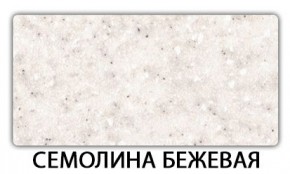 СЕМОЛИНА БЕЖЕВАЯ